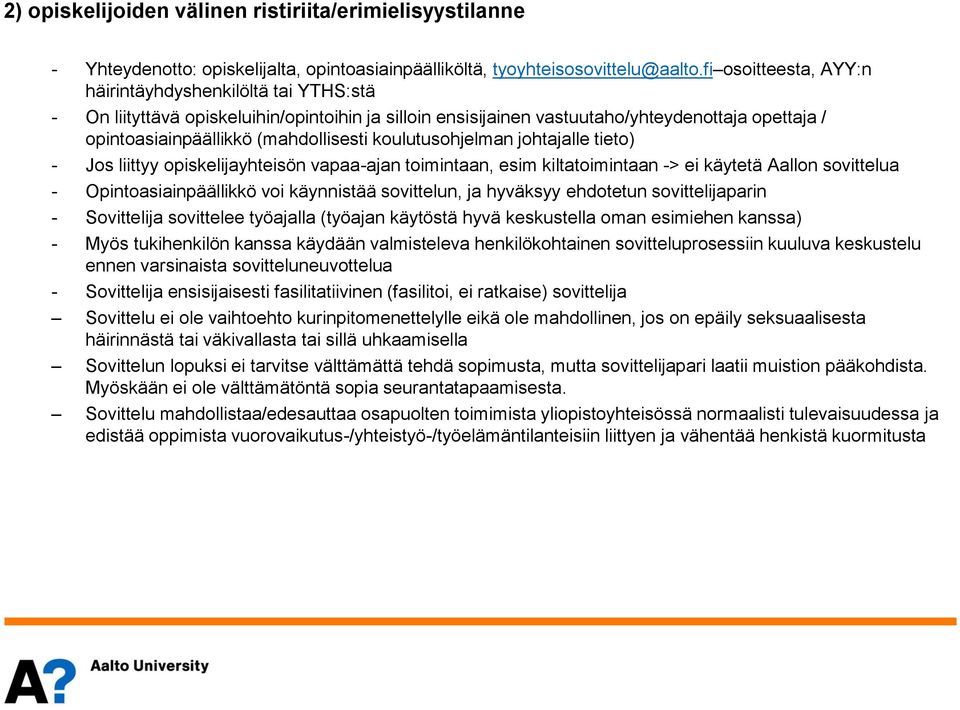 2) opiskelijoiden välinen ristiriita/erimielisyystilanne

- Yhteydenotto: opiskelijalta, opintoasiainpäälliköltä, tyoyhteisosovittelu@aalto.fi–osoitteesta, AYY:n häirintäyhdyshenkilöltä tai YTHS:stä
- On liityttävä opiskeluihin/opintoihin ja silloin ensisijainen vastuutaho/yhteydenottaja opettaja / opintoasiainpäällikkö (mahdollisesti koulutusohjelman johtajalle tieto)
- Jos liittyy opiskelijayhteisön vapaa-ajan toimintaan, esim kiltatoimintaan -> ei käytetä Aallon sovittelua
- Opintoasiainpäällikkö voi käynnistää sovittelun, ja hyväksyy ehdotetun sovittelijaparin
- Sovittelija sovittelee työajalla (työajan käytöstä hyvä keskustella oman esimiehen kanssa)
- Myös tukihenkilön kanssa käydään valmisteleva henkilökohtainen sovitteluprosessiin kuuluva keskustelu ennen varsinaista sovitteluneuvottelua
- Sovittelija ensisijaisesti fasilitatiivinen (fasilitoi, ei ratkaise) sovittelija
– Sovittelu ei ole vaihtoehto kurinpitomenettelylle eikä ole mahdollinen, jos on epäily seksuaalisesta häirinnästä tai väkivallasta tai sillä uhkaamisella
– Sovittelun lopuksi ei tarvitse välttämättä tehdä sopimusta, mutta sovittelijapari laatii muistion pääkohdista. Myöskään ei ole välttämätöntä sopia seurantatapaamisesta.
– Sovittelu mahdollistaa/edesauttaa osapuolten toimimista yliopistoyhteisössä normaalisti tulevaisuudessa ja edistää oppimista vuorovaikutus-/yhteistyö-/työelämäntilanteisiin liittyen ja vähentää henkistä kuormitusta

A?
Aalto University